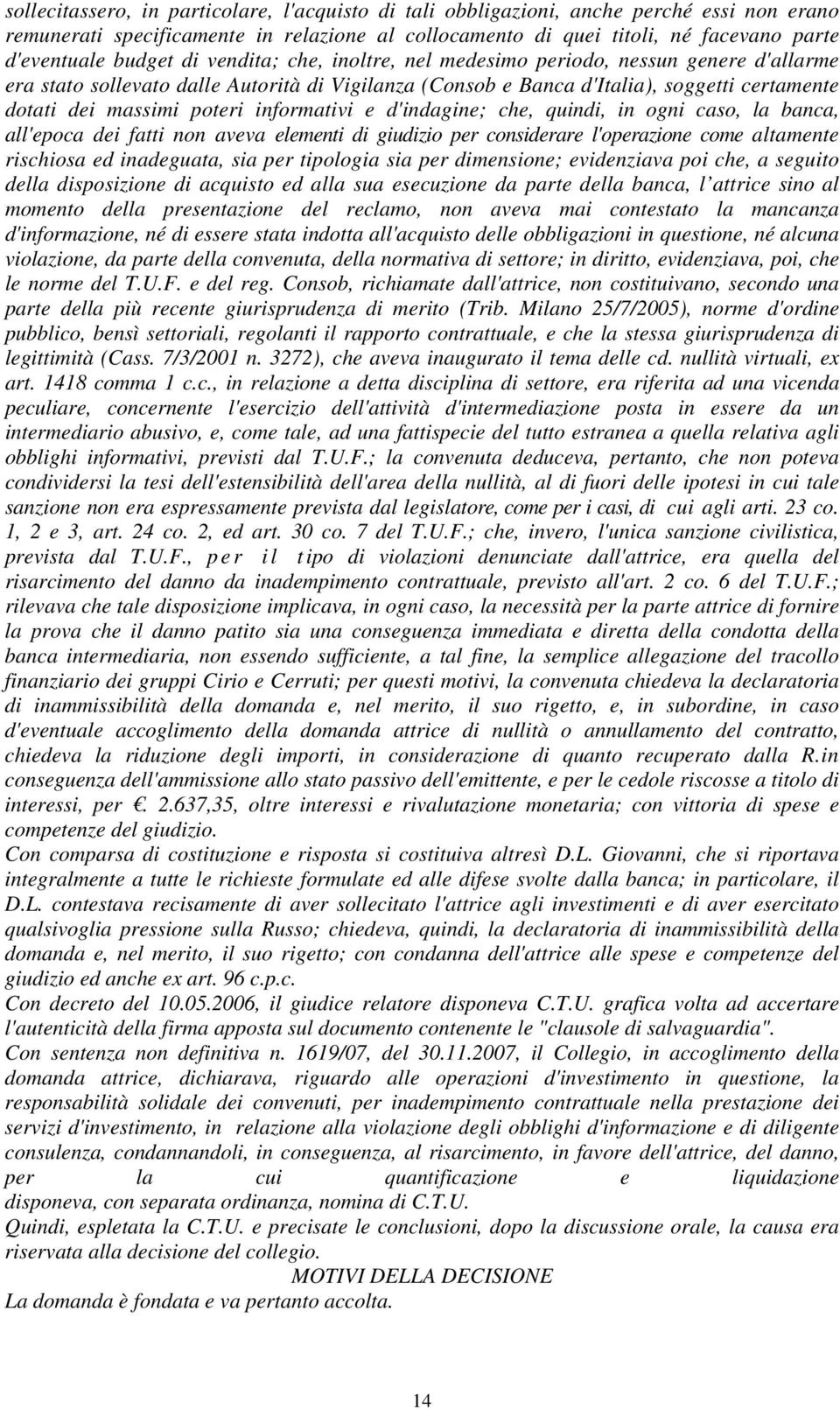 sollecitassero, in particolare, l'acquisto di tali obbligazioni, anche perché essi non erano remunerati specificamente in relazione al collocamento di quei titoli, né facevano parte d'eventuale budget di vendita; che, inoltre, nel medesimo periodo, nessun genere d'allarme era stato sollevato dalle Autorità di Vigilanza (Consob e Banca d'Italia), soggetti certamente dotati dei massimi poteri informativi e d'indagine; che, quindi, in ogni caso, la banca, all'epoca dei fatti non aveva elementi di giudizio per considerare l'operazione come altamente rischiosa ed inadeguata, sia per tipologia sia per dimensione; evidenziava poi che, a seguito della disposizione di acquisto ed alla sua esecuzione da parte della banca, l attrice sino al momento della presentazione del reclamo, non aveva mai contestato la mancanza d'informazione, né di essere stata indotta all'acquisto delle obbligazioni in questione, né alcuna violazione, da parte della convenuta, della normativa di settore; in diritto, evidenziava, poi, che le norme del T.U.F. e del reg. Consob, richiamate dall'attrice, non costituivano, secondo una parte della più recente giurisprudenza di merito (Trib. Milano 25/7/2005), norme d'ordine pubblico, bensì settoriali, regolanti il rapporto contrattuale, e che la stessa giurisprudenza di legittimità (Cass. 7/3/2001 n. 3272), che aveva inaugurato il tema delle cd. nullità virtuali, ex art. 1418 comma 1 c.c., in relazione a detta disciplina di settore, era riferita ad una vicenda peculiare, concernente l'esercizio dell'attività d'intermediazione posta in essere da un intermediario abusivo, e, come tale, ad una fattispecie del tutto estranea a quella relativa agli obblighi informativi, previsti dal T.U.F.; la convenuta deduceva, pertanto, che non poteva condividersi la tesi dell'estensibilità dell'area della nullità, al di fuori delle ipotesi in cui tale sanzione non era espressamente prevista dal legislatore, come per i casi, di cui agli arti. 23 co. 1, 2 e 3, art. 24 co. 2, ed art. 30 co. 7 del T.U.F.; che, invero, l'unica sanzione civilistica, prevista dal T.U.F., per il tipo di violazioni denunciate dall'attrice, era quella del risarcimento del danno da inadempimento contrattuale, previsto all'art. 2 co. 6 del T.U.F.; rilevava che tale disposizione implicava, in ogni caso, la necessità per la parte attrice di fornire la prova che il danno patito sia una conseguenza immediata e diretta della condotta della banca intermediaria, non essendo sufficiente, a tal fine, la semplice allegazione del tracollo finanziario dei gruppi Cirio e Cerruti; per questi motivi, la convenuta chiedeva la declaratoria di inammissibilità della domanda e, nel merito, il suo rigetto, e, in subordine, in caso d'eventuale accoglimento della domanda attrice di nullità o annullamento del contratto, chiedeva la riduzione degli importi, in considerazione di quanto recuperato dalla R.in conseguenza dell'ammissione allo stato passivo dell'emittente, e per le cedole riscosse a titolo di interessi, per €. 2.637,35, oltre interessi e rivalutazione monetaria; con vittoria di spese e competenze del giudizio.
Con comparsa di costituzione e risposta si costituiva altresì D.L. Giovanni, che si riportava integralmente a tutte le richieste formulate ed alle difese svolte dalla banca; in particolare, il D.L. contestava recisamente di aver sollecitato l'attrice agli investimenti e di aver esercitato qualsivoglia pressione sulla Russo; chiedeva, quindi, la declaratoria di inammissibilità della domanda e, nel merito, il suo rigetto; con condanna dell'attrice alle spese e competenze del giudizio ed anche ex art. 96 c.p.c.
Con decreto del 10.05.2006, il giudice relatore disponeva C.T.U. grafica volta ad accertare l'autenticità della firma apposta sul documento contenente le "clausole di salvaguardia".
Con sentenza non definitiva n. 1619/07, del 30.11.2007, il Collegio, in accoglimento della domanda attrice, dichiarava, riguardo alle operazioni d'investimento in questione, la responsabilità solidale dei convenuti, per inadempimento contrattuale nella prestazione dei servizi d'investimento, in relazione alla violazione degli obblighi d'informazione e di diligente consulenza, condannandoli, in conseguenza, al risarcimento, in favore dell'attrice, del danno, per la cui quantificazione e liquidazione disponeva, con separata ordinanza, nomina di C.T.U.
Quindi, espletata la C.T.U. e precisate le conclusioni, dopo la discussione orale, la causa era riservata alla decisione del collegio.
MOTIVI DELLA DECISIONE
La domanda è fondata e va pertanto accolta.

14